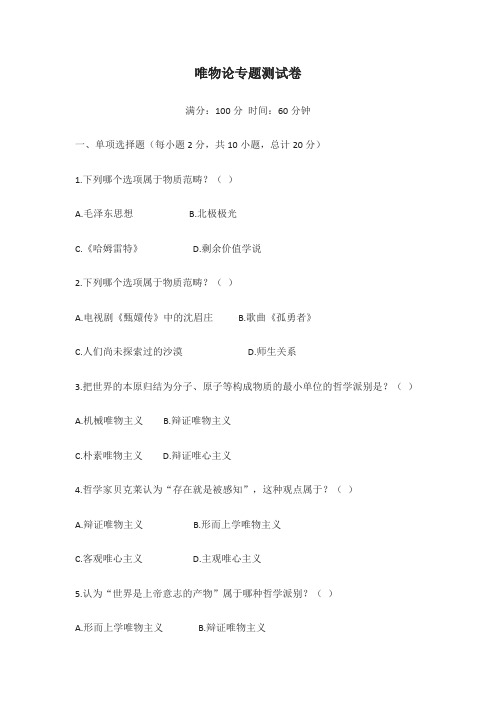 唯物论专题测试卷

满分：100 分 时间：60 分钟

一、单项选择题（每小题 2 分，共 10 小题，总计 20 分）

1.下列哪个选项属于物质范畴？（ ）

A.毛泽东思想 B.北极极光

C.《哈姆雷特》 D.剩余价值学说

2.下列哪个选项属于物质范畴？（ ）

A.电视剧《甄嬛传》中的沈眉庄 B.歌曲《孤勇者》

C.人们尚未探索过的沙漠 D.师生关系

3.把世界的本原归结为分子、原子等构成物质的最小单位的哲学派别是？（ ）

A.机械唯物主义 B.辩证唯物主义

C.朴素唯物主义 D.辩证唯心主义

4.哲学家贝克莱认为“存在就是被感知”，这种观点属于？（ ）

A.辩证唯物主义 B.形而上学唯物主义

C.客观唯心主义 D.主观唯心主义

5.认为“世界是上帝意志的产物”属于哪种哲学派别？（ ）

A.形而上学唯物主义 B.辩证唯物主义